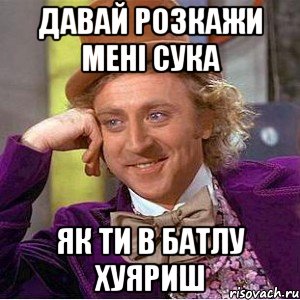 ДАВАЙ РОЗКАЖИ МЕНІ СУКА

ЯК ТИ В БАТЛУ ХУЯРИШ

risovach.ru